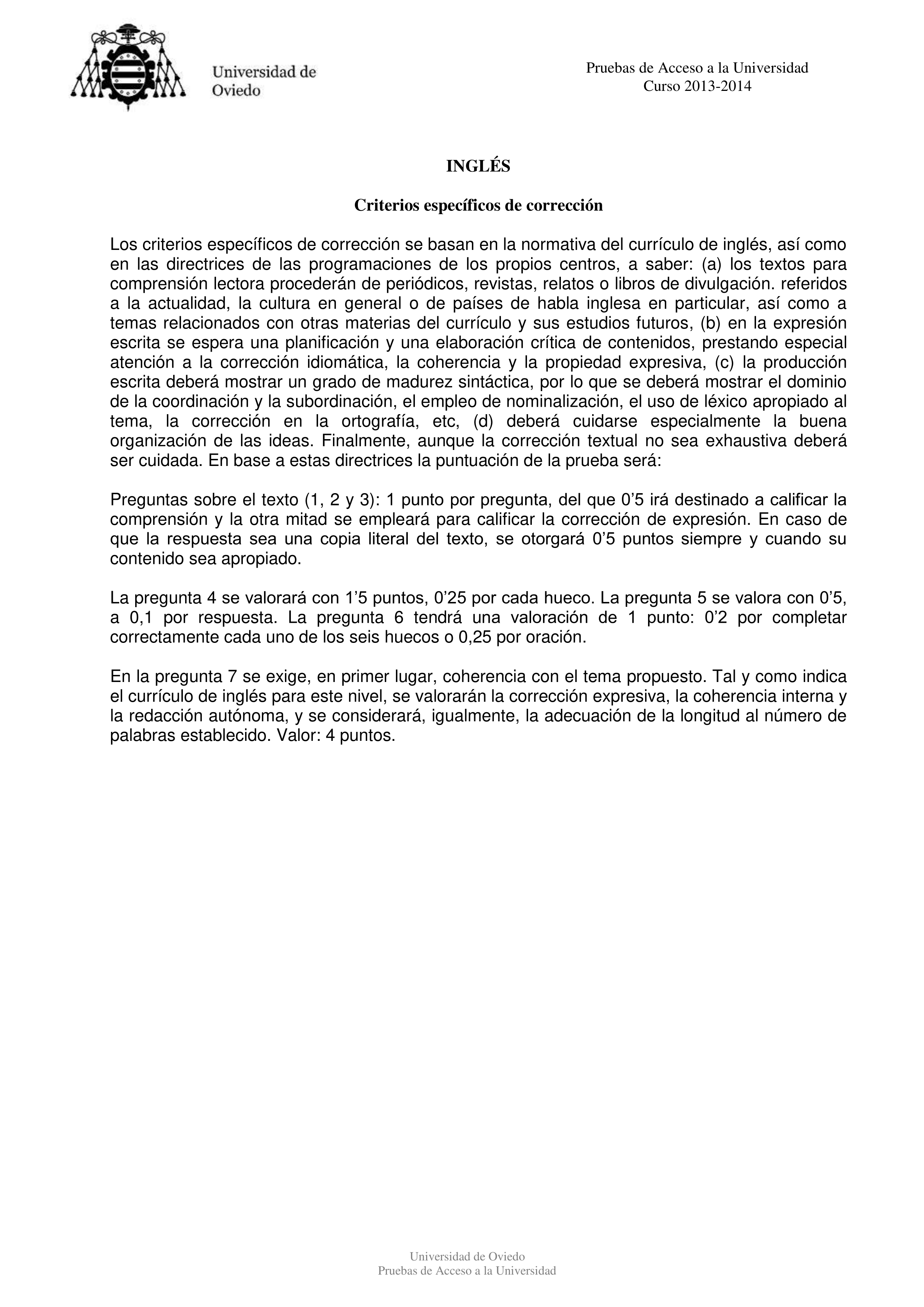 Universidad de Oviedo

Pruebas de Acceso a la Universidad
Curso 2013-2014

INGLÉS

Criterios específicos de corrección

Los criterios específicos de corrección se basan en la normativa del currículo de inglés, así como en las directrices de las programaciones de los propios centros, a saber: (a) los textos para comprensión lectora procederán de periódicos, revistas, relatos o libros de divulgación. referidos a la actualidad, la cultura en general o de países de habla inglesa en particular, así como a temas relacionados con otras materias del currículo y sus estudios futuros, (b) en la expresión escrita se espera una planificación y una elaboración crítica de contenidos, prestando especial atención a la corrección idiomática, la coherencia y la propiedad expresiva, (c) la producción escrita deberá mostrar un grado de madurez sintáctica, por lo que se deberá mostrar el dominio de la coordinación y la subordinación, el empleo de nominalización, el uso de léxico apropiado al tema, la corrección en la ortografía, etc, (d) deberá cuidarse especialmente la buena organización de las ideas. Finalmente, aunque la corrección textual no sea exhaustiva deberá ser cuidada. En base a estas directrices la puntuación de la prueba será:

Preguntas sobre el texto (1, 2 y 3): 1 punto por pregunta, del que 0’5 irá destinado a calificar la comprensión y la otra mitad se empleará para calificar la corrección de expresión. En caso de que la respuesta sea una copia literal del texto, se otorgará 0’5 puntos siempre y cuando su contenido sea apropiado.

La pregunta 4 se valorará con 1’5 puntos, 0’25 por cada hueco. La pregunta 5 se valora con 0’5, a 0,1 por respuesta. La pregunta 6 tendrá una valoración de 1 punto: 0’2 por completar correctamente cada uno de los seis huecos o 0,25 por oración.

En la pregunta 7 se exige, en primer lugar, coherencia con el tema propuesto. Tal y como indica el currículo de inglés para este nivel, se valorarán la corrección expresiva, la coherencia interna y la redacción autónoma, y se considerará, igualmente, la adecuación de la longitud al número de palabras establecido. Valor: 4 puntos.

Universidad de Oviedo
Pruebas de Acceso a la Universidad